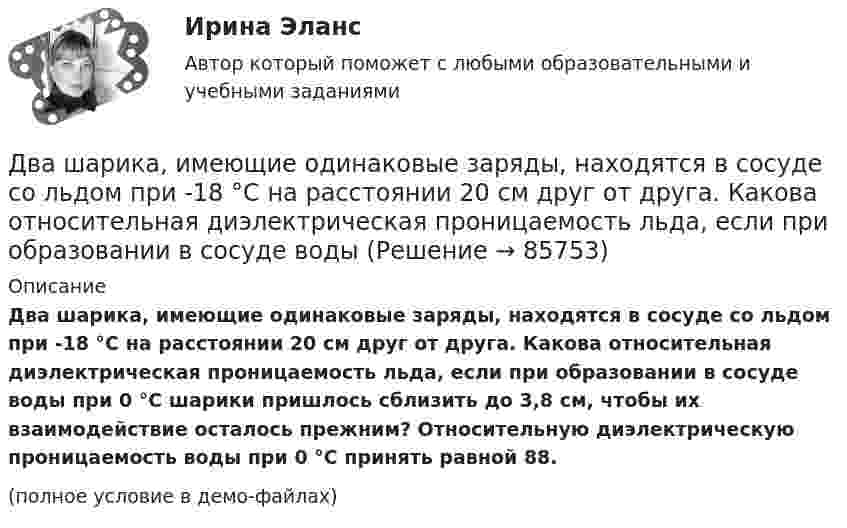 Ирина Эланс

Автор который поможет с любыми образовательными и учебными заданиями

Два шарика, имеющие одинаковые заряды, находятся в сосуде со льдом при -18 °С на расстоянии 20 см друг от друга. Какова относительная диэлектрическая проницаемость льда, если при образовании в сосуде воды (Решение → 85753)

Описание

Два шарика, имеющие одинаковые заряды, находятся в сосуде со льдом при -18 °С на расстоянии 20 см друг от друга. Какова относительная диэлектрическая проницаемость льда, если при образовании в сосуде воды при 0 °С шарики пришлось сблизить до 3,8 см, чтобы их взаимодействие осталось прежним? Относительную диэлектрическую проницаемость воды при 0 °С принять равной 88.

(полное условие в демо-файлах)